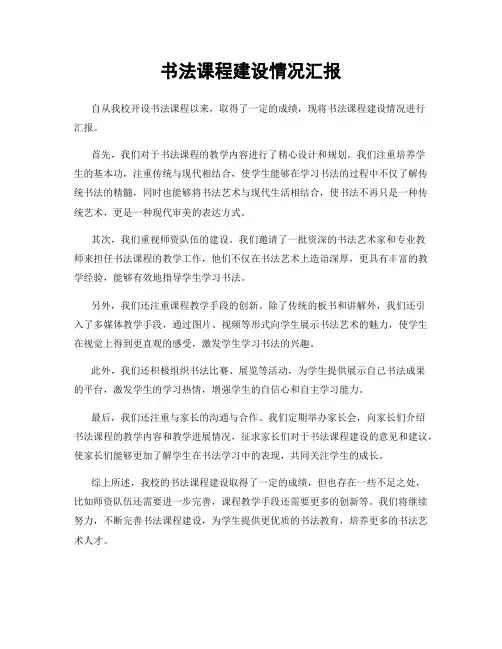 书法课程建设情况汇报

自从我校开设书法课程以来，取得了一定的成绩，现将书法课程建设情况进行汇报。

首先，我们对于书法课程的教学内容进行了精心设计和规划。我们注重培养学生的基本功，注重传统与现代相结合，使学生能够在学习书法的过程中不仅了解传统书法的精髓，同时也能够将书法艺术与现代生活相结合，使书法不再只是一种传统艺术，更是一种现代审美的表达方式。

其次，我们重视师资队伍的建设。我们邀请了一批资深的书法艺术家和专业教师来担任书法课程的教学工作，他们不仅在书法艺术上造诣深厚，更具有丰富的教学经验，能够有效地指导学生学习书法。

另外，我们还注重课程教学手段的创新。除了传统的板书和讲解外，我们还引入了多媒体教学手段，通过图片、视频等形式向学生展示书法艺术的魅力，使学生在视觉上得到更直观的感受，激发学生学习书法的兴趣。

此外，我们还积极组织书法比赛、展览等活动，为学生提供展示自己书法成果的平台，激发学生的学习热情，增强学生的自信心和自主学习能力。

最后，我们还注重与家长的沟通与合作。我们定期举办家长会，向家长们介绍书法课程的教学内容和教学进展情况，征求家长们对于书法课程建设的意见和建议，使家长们能够更加了解学生在书法学习中的表现，共同关注学生的成长。

综上所述，我校的书法课程建设取得了一定的成绩，但也存在一些不足之处，比如师资队伍还需要进一步完善，课程教学手段还需要更多的创新等。我们将继续努力，不断完善书法课程建设，为学生提供更优质的书法教育，培养更多的书法艺术人才。